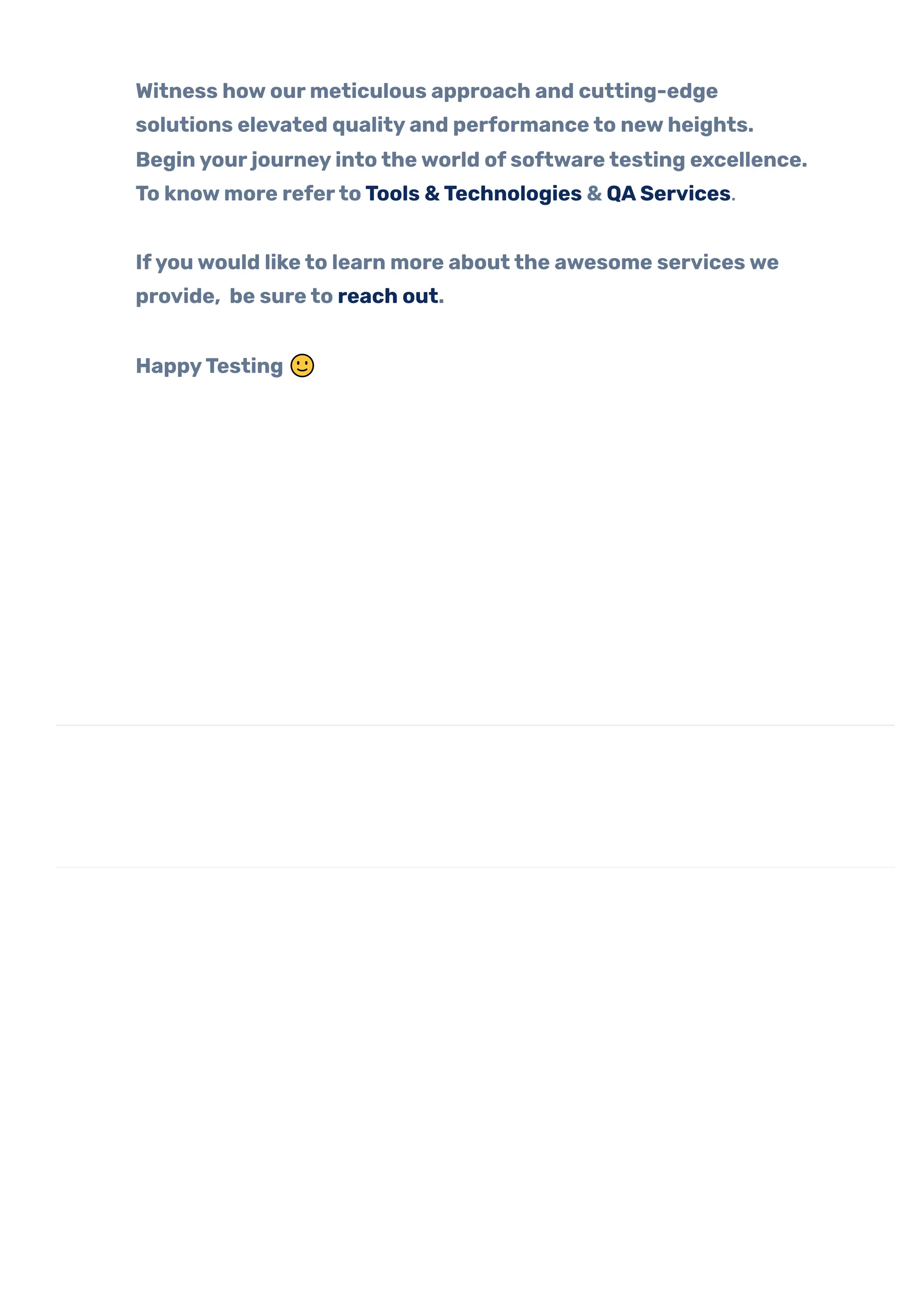 Witness how our meticulous approach and cutting-edge solutions elevated quality and performance to new heights. Begin your journey into the world of software testing excellence. To know more refer to Tools & Technologies & QA Services.

If you would like to learn more about the awesome services we provide,  be sure to reach out.

Happy Testing 🙂